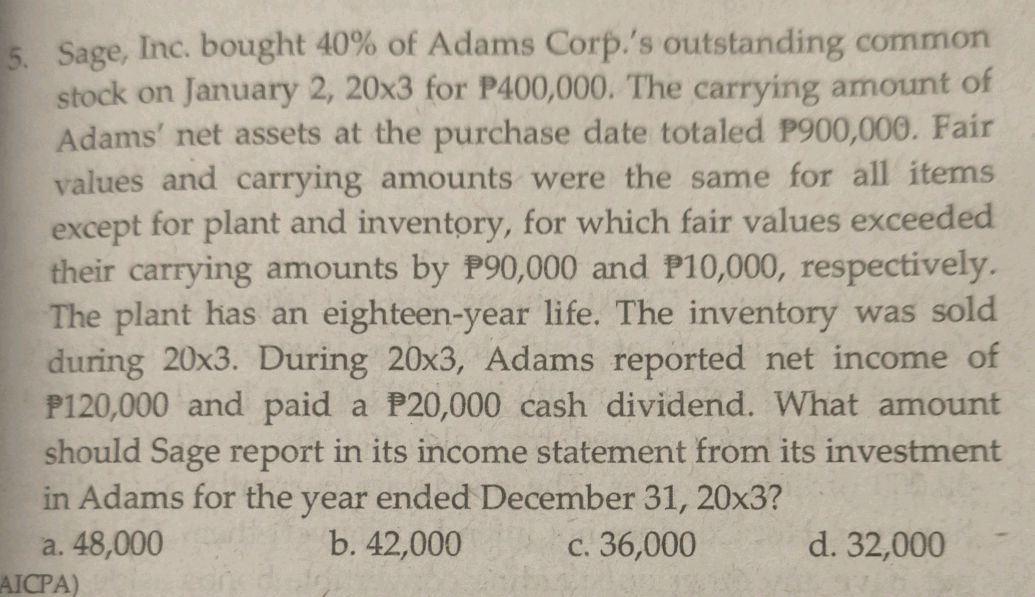 5. Sage, Inc. bought 40% of Adams Corp.'s outstanding common stock on January 2, 20x3 for ₱400,000. The carrying amount of Adams' net assets at the purchase date totaled ₱900,000. Fair values and carrying amounts were the same for all items except for plant and inventory, for which fair values exceeded their carrying amounts by ₱90,000 and ₱10,000, respectively. The plant has an eighteen-year life. The inventory was sold during 20x3. During 20x3, Adams reported net income of ₱120,000 and paid a ₱20,000 cash dividend. What amount should Sage report in its income statement from its investment in Adams for the year ended December 31, 20x3?

a. 48,000 b. 42,000 c. 36,000 d. 32,000

AICPA)